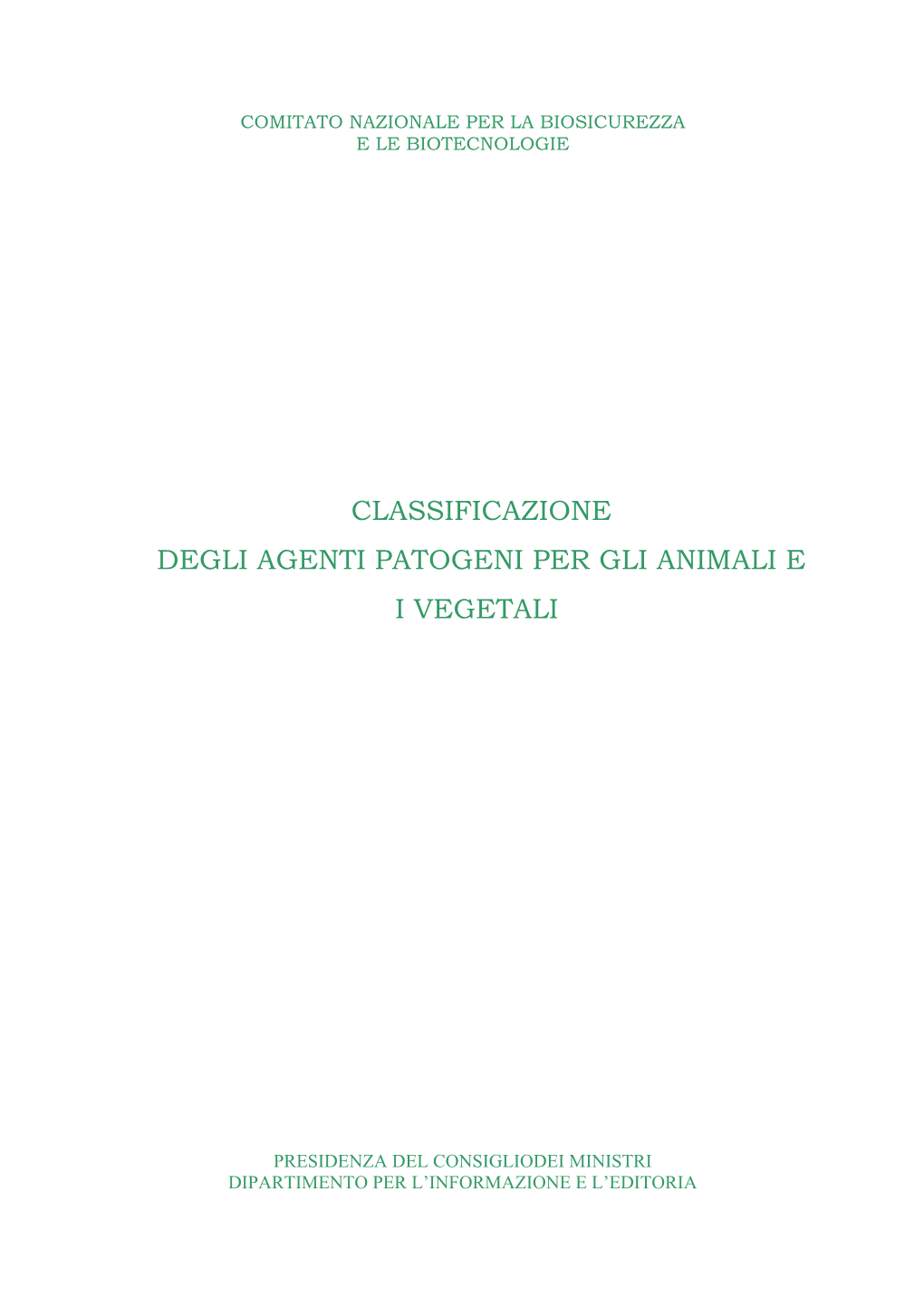 COMITATO NAZIONALE PER LA BIOSICUREZZA
E LE BIOTECNOLOGIE

CLASSIFICAZIONE
DEGLI AGENTI PATOGENI PER GLI ANIMALI E
I VEGETALI

PRESIDENZA DEL CONSIGLIODEI MINISTRI
DIPARTIMENTO PER L'INFORMAZIONE E L'EDITORIA